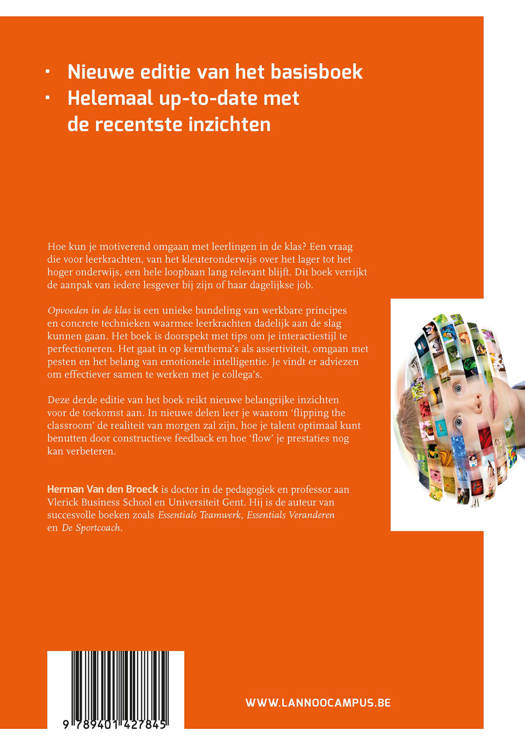 · Nieuwe editie van het basisboek
· Helemaal up-to-date met de recentste inzichten

Hoe kun je motiverend omgaan met leerlingen in de klas? Een vraag die voor leerkrachten, van het kleuteronderwijs over het lager tot het hoger onderwijs, een hele loopbaan lang relevant blijft. Dit boek verrijkt de aanpak van iedere lesgever bij zijn of haar dagelijkse job.

Opvoeden in de klas is een unieke bundeling van werkbare principes en concrete technieken waarmee leerkrachten dadelijk aan de slag kunnen gaan. Het boek is doorspekt met tips om je interactiestijl te perfectioneren. Het gaat in op kernthema's als assertiviteit, omgaan met pesten en het belang van emotionele intelligentie. Je vindt er adviezen om effectiever samen te werken met je collega's.

Deze derde editie van het boek reikt nieuwe belangrijke inzichten voor de toekomst aan. In nieuwe delen leer je waarom 'flipping the classroom' de realiteit van morgen zal zijn, hoe je talent optimaal kunt benutten door constructieve feedback en hoe 'flow' je prestaties nog kan verbeteren.

Herman Van den Broeck is doctor in de pedagogiek en professor aan Vlerick Business School en Universiteit Gent. Hij is de auteur van succesvolle boeken zoals Essentials Teamwerk, Essentials Veranderen en De Sportcoach.

9 789401 427845

WWW.LANNOOCAMPUS.BE